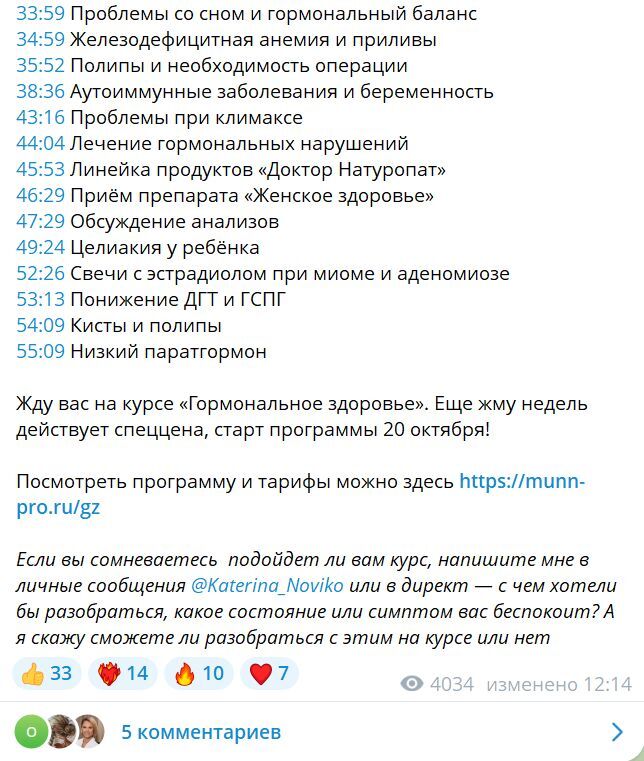 33:59 Проблемы со сном и гормональный баланс
34:59 Железодефицитная анемия и приливы
35:52 Полипы и необходимость операции
38:36 Аутоиммунные заболевания и беременность
43:16 Проблемы при климаксе
44:04 Лечение гормональных нарушений
45:53 Линейка продуктов «Доктор Натуропат»
46:29 Приём препарата «Женское здоровье»
47:29 Обсуждение анализов
49:24 Целиакия у ребёнка
52:26 Свечи с эстрадиолом при миоме и аденомиозе
53:13 Понижение ДГТ и ГСПГ
54:09 Кисты и полипы
55:09 Низкий паратгормон

Жду вас на курсе «Гормональное здоровье». Еще жму недель действует спеццена, старт программы 20 октября!

Посмотреть программу и тарифы можно здесь https://munn-pro.ru/gz

Если вы сомневаетесь подойдет ли вам курс, напишите мне в личные сообщения @Katerina_Noviko или в директ — с чем хотели бы разобраться, какое состояние или симптом вас беспокоит? А я скажу сможете ли разобраться с этим на курсе или нет

👍 33 ❤️‍🔥 14 🔥 10 ❤️ 7 4034 изменено 12:14

о 5 комментариев